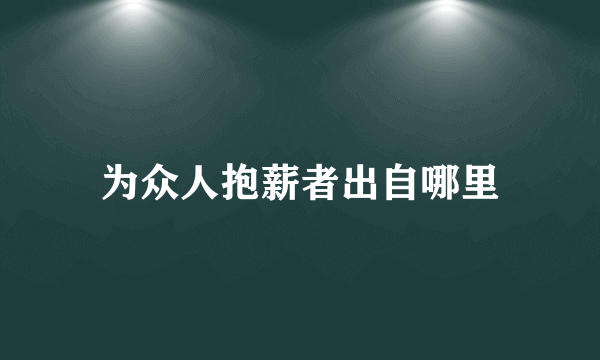 为众人抱薪者出自哪里